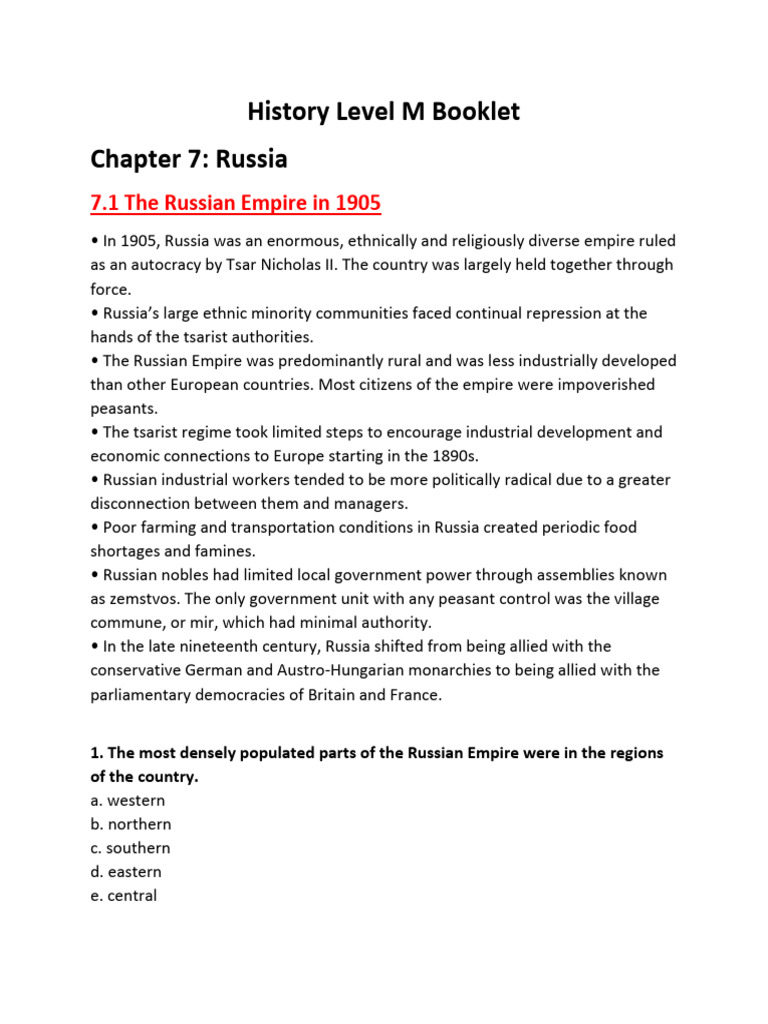 History Level M Booklet

Chapter 7: Russia

7.1 The Russian Empire in 1905

• In 1905, Russia was an enormous, ethnically and religiously diverse empire ruled as an autocracy by Tsar Nicholas II. The country was largely held together through force.
• Russia's large ethnic minority communities faced continual repression at the hands of the tsarist authorities.
• The Russian Empire was predominantly rural and was less industrially developed than other European countries. Most citizens of the empire were impoverished peasants.
• The tsarist regime took limited steps to encourage industrial development and economic connections to Europe starting in the 1890s.
• Russian industrial workers tended to be more politically radical due to a greater disconnection between them and managers.
• Poor farming and transportation conditions in Russia created periodic food shortages and famines.
• Russian nobles had limited local government power through assemblies known as zemstvos. The only government unit with any peasant control was the village commune, or mir, which had minimal authority.
• In the late nineteenth century, Russia shifted from being allied with the conservative German and Austro-Hungarian monarchies to being allied with the parliamentary democracies of Britain and France.

1. The most densely populated parts of the Russian Empire were in the regions of the country.
a. western
b. northern
c. southern
d. eastern
e. central